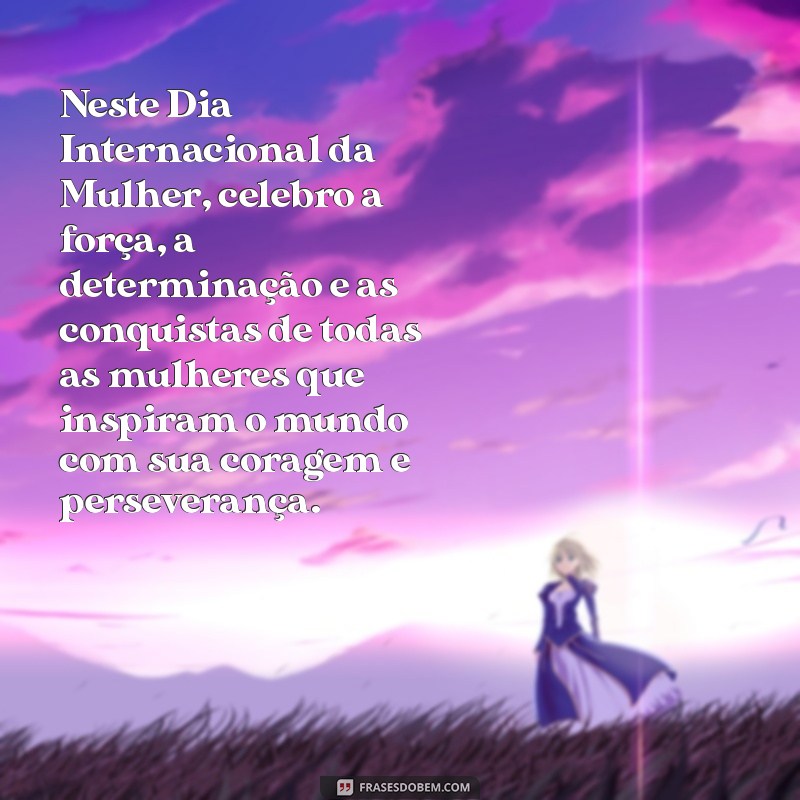 Neste Dia Internacional da Mulher, celebro a força, a determinação e as conquistas de todas as mulheres que inspiram o mundo com sua coragem e perseverança.

FRASESDOBEM.COM